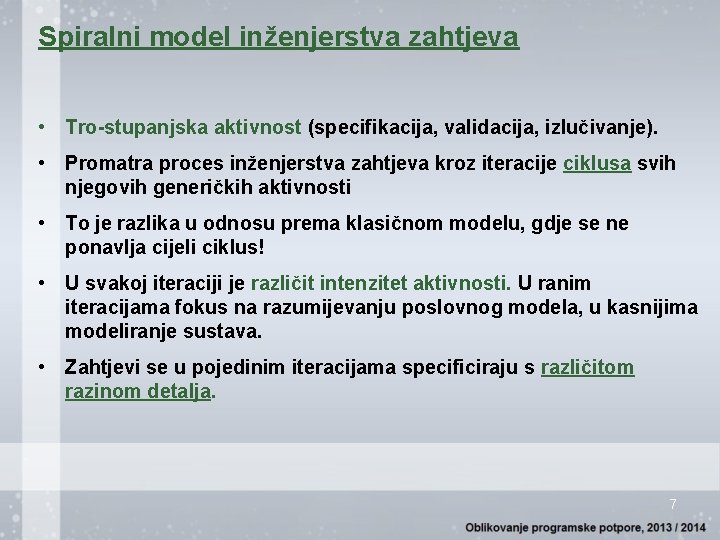 Spiralni model inženjerstva zahtjeva

• Tro-stupanjska aktivnost (specifikacija, validacija, izlučivanje).

• Promatra proces inženjerstva zahtjeva kroz iteracije ciklusa svih njegovih generičkih aktivnosti

• To je razlika u odnosu prema klasičnom modelu, gdje se ne ponavlja cijeli ciklus!

• U svakoj iteraciji je različit intenzitet aktivnosti. U ranim iteracijama fokus na razumijevanju poslovnog modela, u kasnijima modeliranje sustava.

• Zahtjevi se u pojedinim iteracijama specificiraju s različitom razinom detalja.

7

Oblikovanje programske potpore, 2013 / 2014